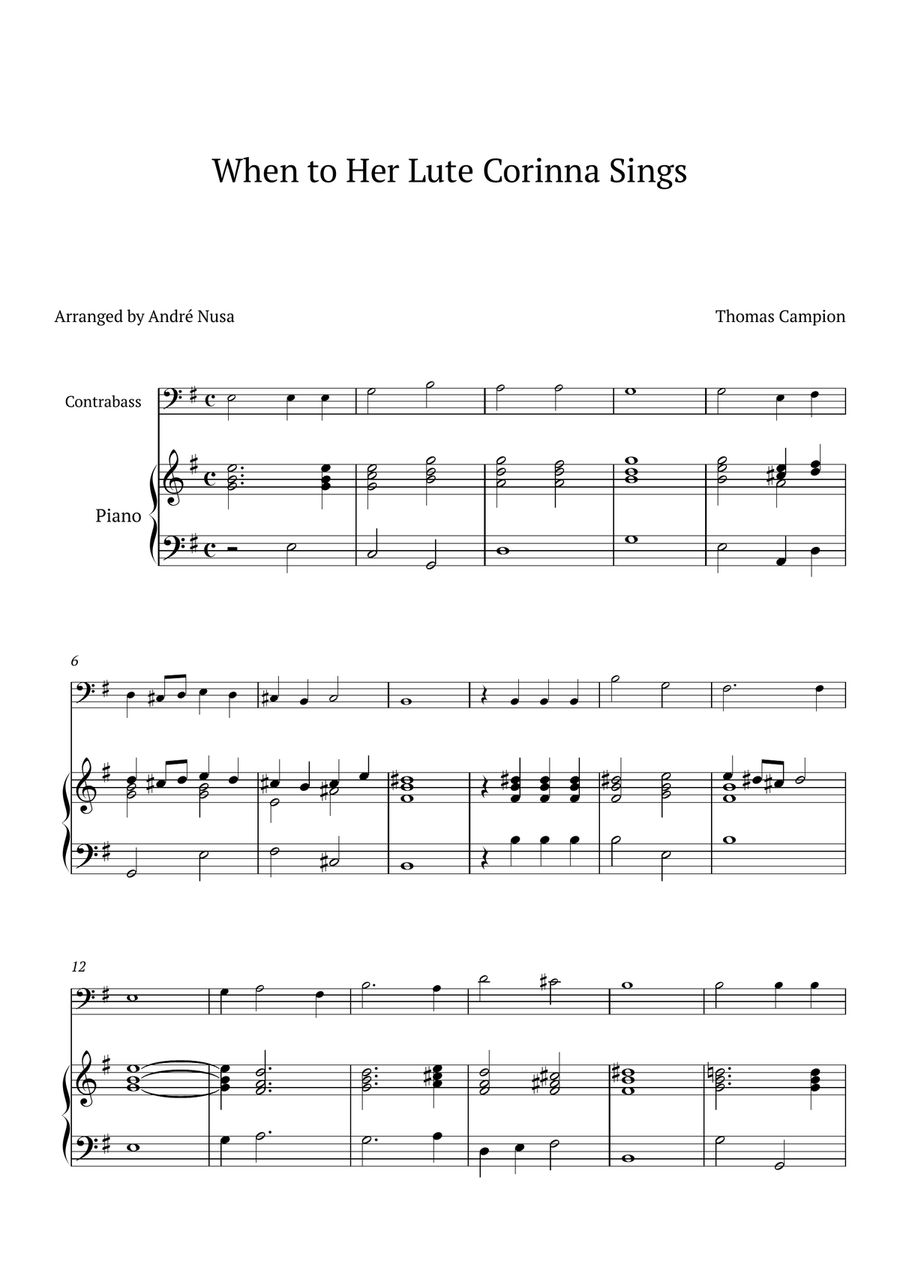 When to Her Lute Corinna Sings

Arranged by André Nusa

Thomas Campion

Contrabass

Piano

6

12